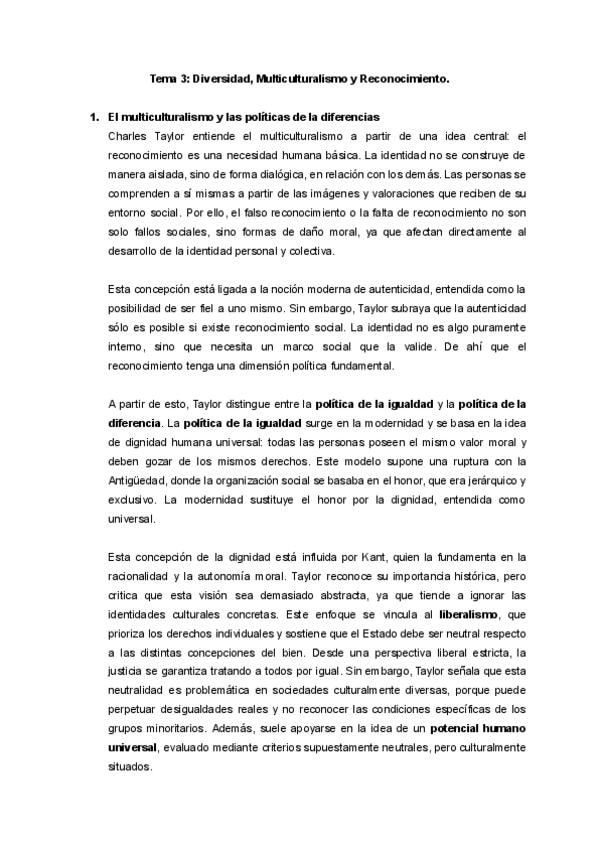 Tema 3: Diversidad, Multiculturalismo y Reconocimiento.

1. El multiculturalismo y las políticas de la diferencias
Charles Taylor entiende el multiculturalismo a partir de una idea central: el reconocimiento es una necesidad humana básica. La identidad no se construye de manera aislada, sino de forma dialógica, en relación con los demás. Las personas se comprenden a sí mismas a partir de las imágenes y valoraciones que reciben de su entorno social. Por ello, el falso reconocimiento o la falta de reconocimiento no son solo fallos sociales, sino formas de daño moral, ya que afectan directamente al desarrollo de la identidad personal y colectiva.

Esta concepción está ligada a la noción moderna de autenticidad, entendida como la posibilidad de ser fiel a uno mismo. Sin embargo, Taylor subraya que la autenticidad sólo es posible si existe reconocimiento social. La identidad no es algo puramente interno, sino que necesita un marco social que la valide. De ahí que el reconocimiento tenga una dimensión política fundamental.

A partir de esto, Taylor distingue entre la política de la igualdad y la política de la diferencia. La política de la igualdad surge en la modernidad y se basa en la idea de dignidad humana universal: todas las personas poseen el mismo valor moral y deben gozar de los mismos derechos. Este modelo supone una ruptura con la Antigüedad, donde la organización social se basaba en el honor, que era jerárquico y exclusivo. La modernidad sustituye el honor por la dignidad, entendida como universal.

Esta concepción de la dignidad está influida por Kant, quien la fundamenta en la racionalidad y la autonomía moral. Taylor reconoce su importancia histórica, pero critica que esta visión sea demasiado abstracta, ya que tiende a ignorar las identidades culturales concretas. Este enfoque se vincula al liberalismo, que prioriza los derechos individuales y sostiene que el Estado debe ser neutral respecto a las distintas concepciones del bien. Desde una perspectiva liberal estricta, la justicia se garantiza tratando a todos por igual. Sin embargo, Taylor señala que esta neutralidad es problemática en sociedades culturalmente diversas, porque puede perpetuar desigualdades reales y no reconocer las condiciones específicas de los grupos minoritarios. Además, suele apoyarse en la idea de un potencial humano universal, evaluado mediante criterios supuestamente neutrales, pero culturalmente situados.